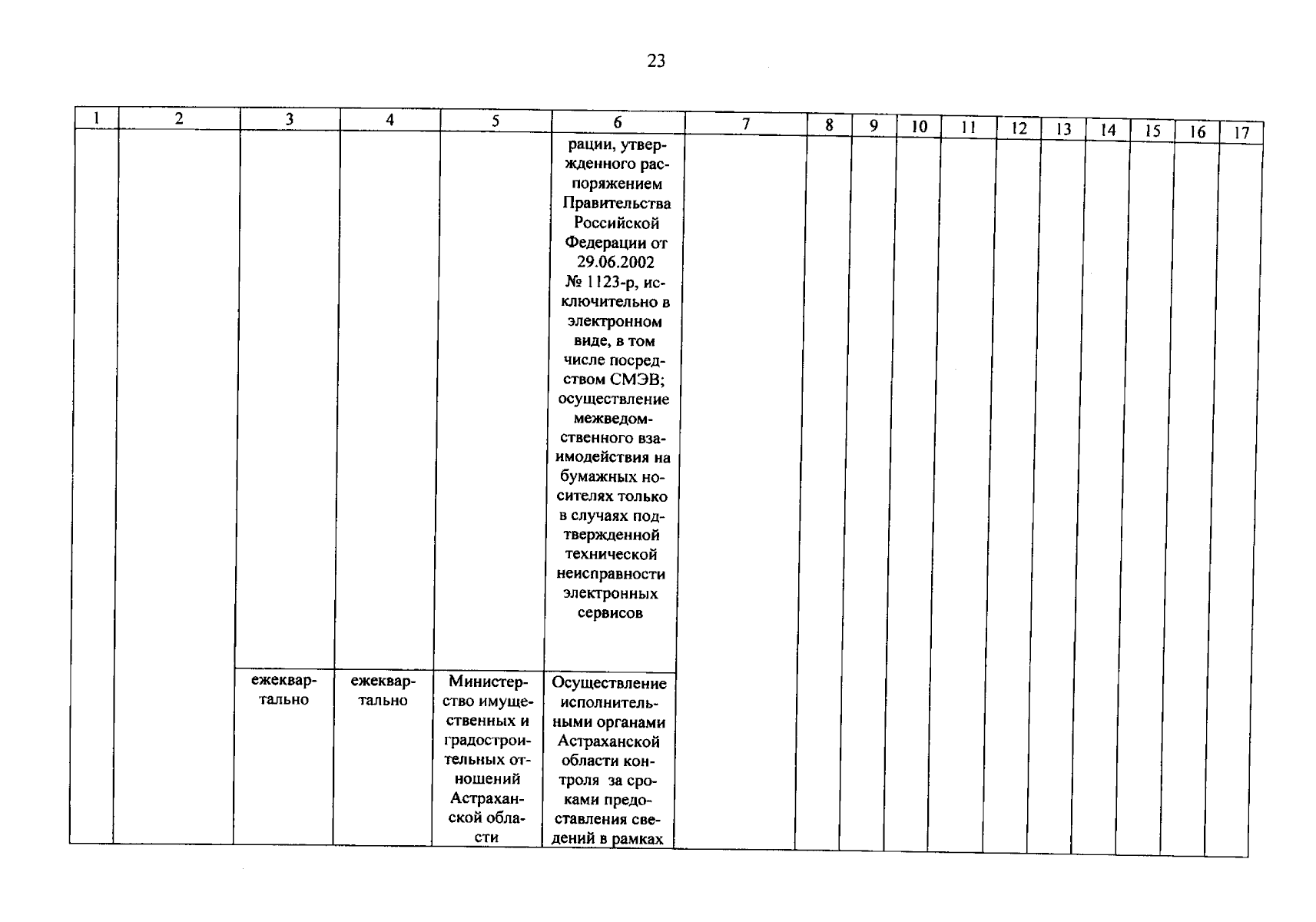 23

| 1 | 2 | 3 | 4 | 5 | 6 | 7 | 8 | 9 | 10 | 11 | 12 | 13 | 14 | 15 | 16 | 17 |
|---|---|---|---|---|---|---|---|---|---|---|---|---|---|---|---|---|
| | | | | | рации, утвержденного распоряжением Правительства Российской Федерации от 29.06.2002 № 1123-р, исключительно в электронном виде, в том числе посредством СМЭВ; осуществление межведомственного взаимодействия на бумажных носителях только в случаях подтвержденной технической неисправности электронных сервисов | | | | | | | | | | | |
| | | ежеквартально | ежеквартально | Министерство имущественных и градостроительных отношений Астраханской области | Осуществление исполнительными органами Астраханской области контроля за сроками предоставления сведений в рамках | | | | | | | | | | | |